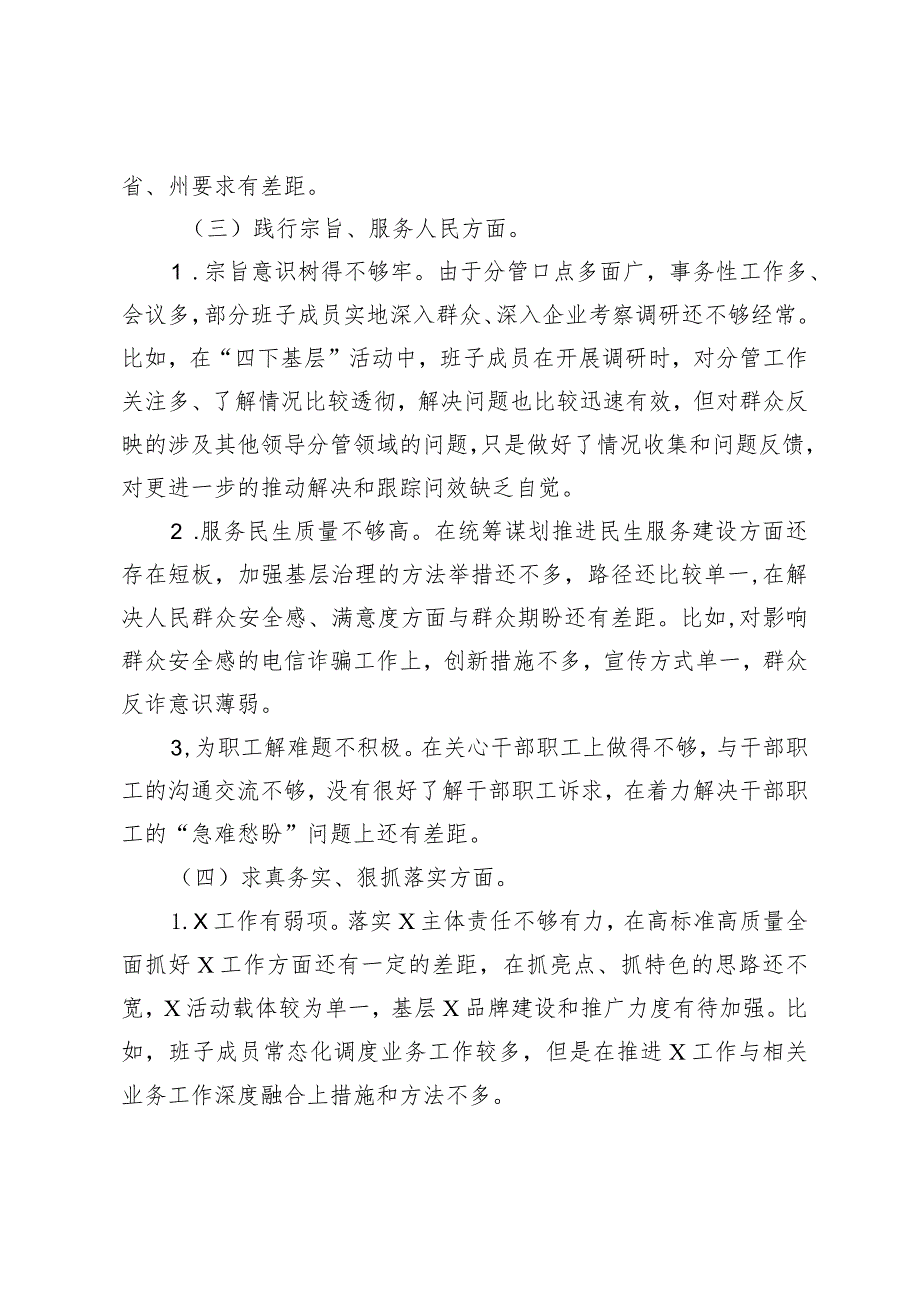 省、州要求有差距。

（三）践行宗旨、服务人民方面。

1．宗旨意识树得不够牢。由于分管口点多面广，事务性工作多、会议多，部分班子成员实地深入群众、深入企业考察调研还不够经常。比如，在“四下基层”活动中，班子成员在开展调研时，对分管工作关注多、了解情况比较透彻，解决问题也比较迅速有效，但对群众反映的涉及其他领导分管领域的问题，只是做好了情况收集和问题反馈，对更进一步的推动解决和跟踪问效缺乏自觉。

2．服务民生质量不够高。在统筹谋划推进民生服务建设方面还存在短板，加强基层治理的方法举措还不多，路径还比较单一，在解决人民群众安全感、满意度方面与群众期盼还有差距。比如，对影响群众安全感的电信诈骗工作上，创新措施不多，宣传方式单一，群众反诈意识薄弱。

3，为职工解难题不积极。在关心干部职工上做得不够，与干部职工的沟通交流不够，没有很好了解干部职工诉求，在着力解决干部职工的“急难愁盼”问题上还有差距。

（四）求真务实、狠抓落实方面。

1．X工作有弱项。落实X主体责任不够有力，在高标准高质量全面抓好X工作方面还有一定的差距，在抓亮点、抓特色的思路还不宽，X活动载体较为单一，基层X品牌建设和推广力度有待加强。比如，班子成员常态化调度业务工作较多，但是在推进X工作与相关业务工作深度融合上措施和方法不多。